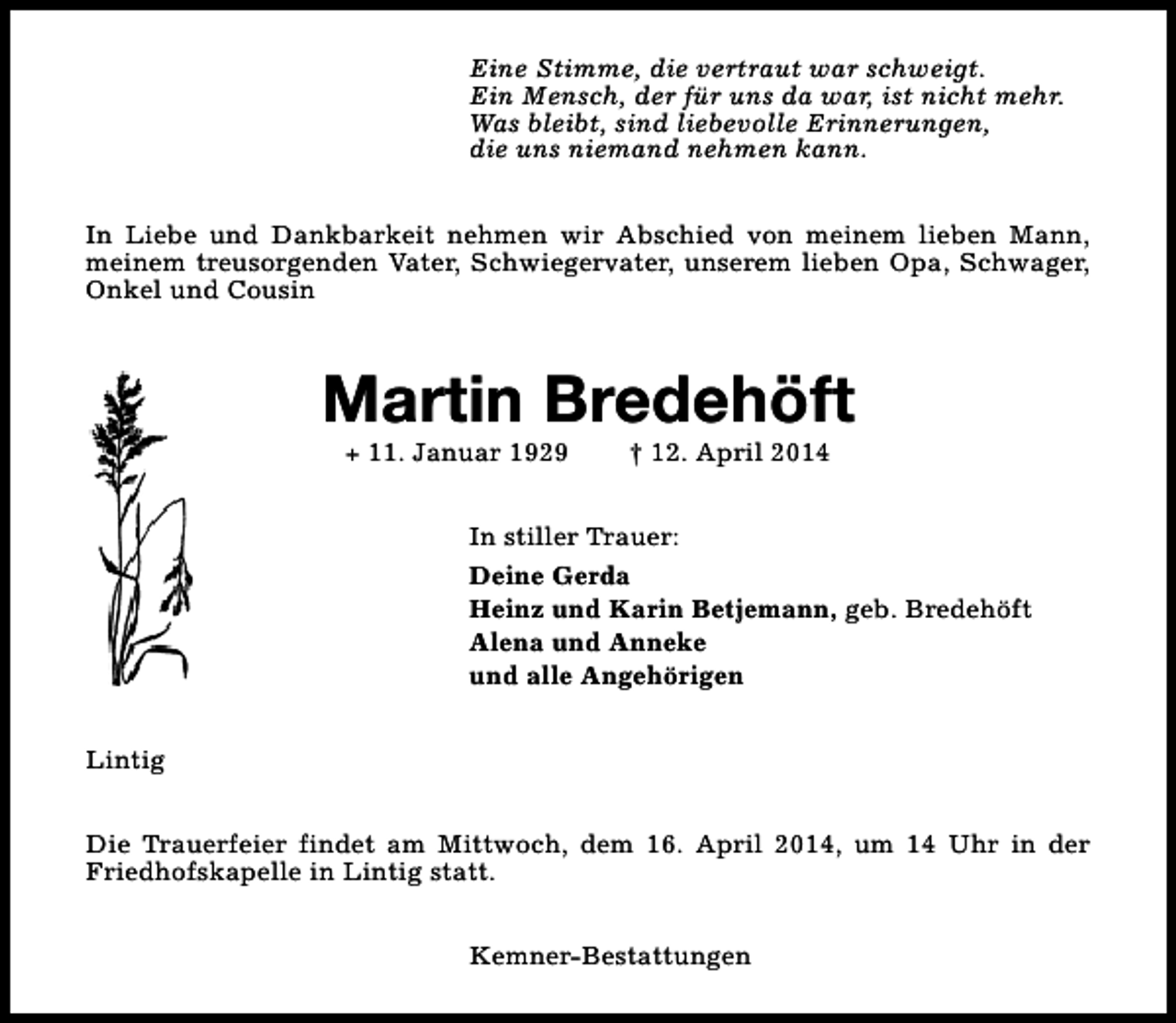 Eine Stimme, die vertraut war schweigt.
Ein Mensch, der für uns da war, ist nicht mehr.
Was bleibt, sind liebevolle Erinnerungen,
die uns niemand nehmen kann.

In Liebe und Dankbarkeit nehmen wir Abschied von meinem lieben Mann, meinem treusorgenden Vater, Schwiegervater, unserem lieben Opa, Schwager, Onkel und Cousin

Martin Bredehöft

+ 11. Januar 1929     † 12. April 2014

In stiller Trauer:
Deine Gerda
Heinz und Karin Betjemann, geb. Bredehöft
Alena und Anneke
und alle Angehörigen

Lintig

Die Trauerfeier findet am Mittwoch, dem 16. April 2014, um 14 Uhr in der Friedhofskapelle in Lintig statt.

Kemner-Bestattungen